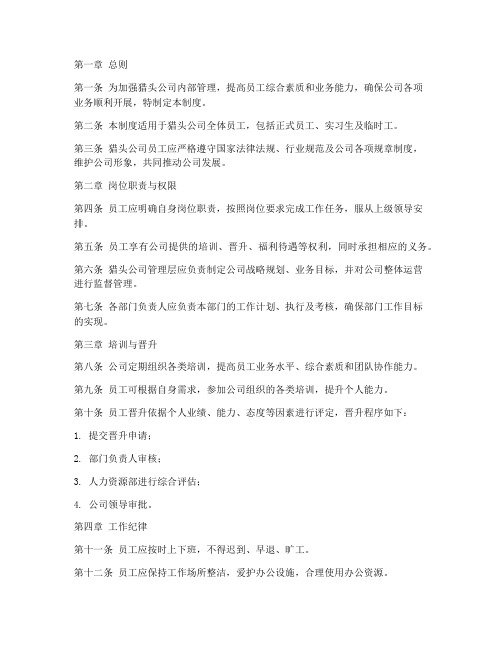 第一章 总则

第一条 为加强猎头公司内部管理，提高员工综合素质和业务能力，确保公司各项业务顺利开展，特制定本制度。

第二条 本制度适用于猎头公司全体员工，包括正式员工、实习生及临时工。

第三条 猎头公司员工应严格遵守国家法律法规、行业规范及公司各项规章制度，维护公司形象，共同推动公司发展。

第二章 岗位职责与权限

第四条 员工应明确自身岗位职责，按照岗位要求完成工作任务，服从上级领导安排。

第五条 员工享有公司提供的培训、晋升、福利待遇等权利，同时承担相应的义务。

第六条 猎头公司管理层应负责制定公司战略规划、业务目标，并对公司整体运营进行监督管理。

第七条 各部门负责人应负责本部门的工作计划、执行及考核，确保部门工作目标的实现。

第三章 培训与晋升

第八条 公司定期组织各类培训，提高员工业务水平、综合素质和团队协作能力。

第九条 员工可根据自身需求，参加公司组织的各类培训，提升个人能力。

第十条 员工晋升依据个人业绩、能力、态度等因素进行评定，晋升程序如下：

1. 提交晋升申请；

2. 部门负责人审核；

3. 人力资源部进行综合评估；

4. 公司领导审批。

第四章 工作纪律

第十一条 员工应按时上下班，不得迟到、早退、旷工。

第十二条 员工应保持工作场所整洁，爱护办公设施，合理使用办公资源。